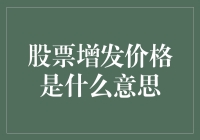 股票增发价格是什么意思